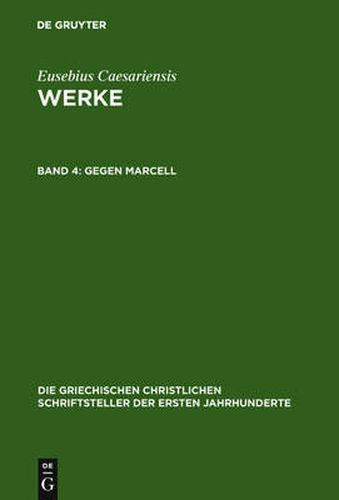 DE GRUYTER

Eusebius Caesariensis
WERKE

BAND 4: GEGEN MARCELL

DIE GRIECHISCHEN CHRISTLICHEN SCHRIFTSTELLER DER ERSTEN JAHRHUNDERTE

DE
G